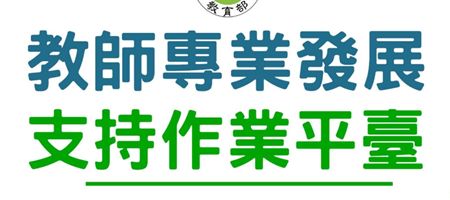 教育部

教師專業發展

支持作業平臺